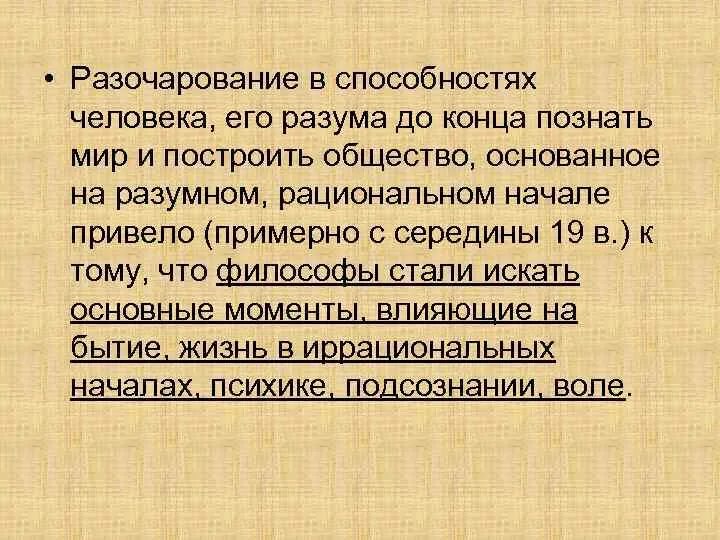 • Разочарование в способностях человека, его разума до конца познать мир и построить общество, основанное на разумном, рациональном начале привело (примерно с середины 19 в.) к тому, что философы стали искать основные моменты, влияющие на бытие, жизнь в иррациональных началах, психике, подсознании, воле.